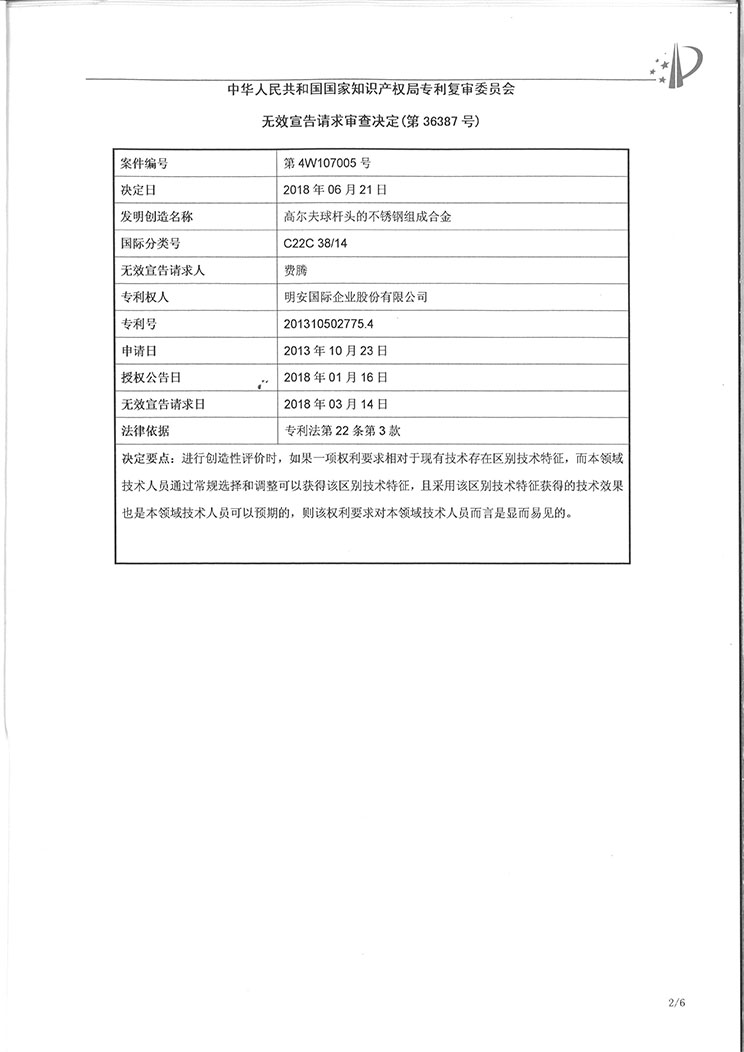 中华人民共和国国家知识产权局专利复审委员会

无效宣告请求审查决定(第 36387 号)

| 案件编号 | 第 4W107005 号 |
|---|---|
| 决定日 | 2018 年 06 月 21 日 |
| 发明创造名称 | 高尔夫球杆头的不锈钢组成合金 |
| 国际分类号 | C22C 38/14 |
| 无效宣告请求人 | 费腾 |
| 专利权人 | 明安国际企业股份有限公司 |
| 专利号 | 201310502775.4 |
| 申请日 | 2013 年 10 月 23 日 |
| 授权公告日 | 2018 年 01 月 16 日 |
| 无效宣告请求日 | 2018 年 03 月 14 日 |
| 法律依据 | 专利法第 22 条第 3 款 |

决定要点：进行创造性评价时，如果一项权利要求相对于现有技术存在区别技术特征，而本领域技术人员通过常规选择和调整可以获得该区别技术特征，且采用该区别技术特征获得的技术效果也是本领域技术人员可以预期的，则该权利要求对本领域技术人员而言是显而易见的。

2/6